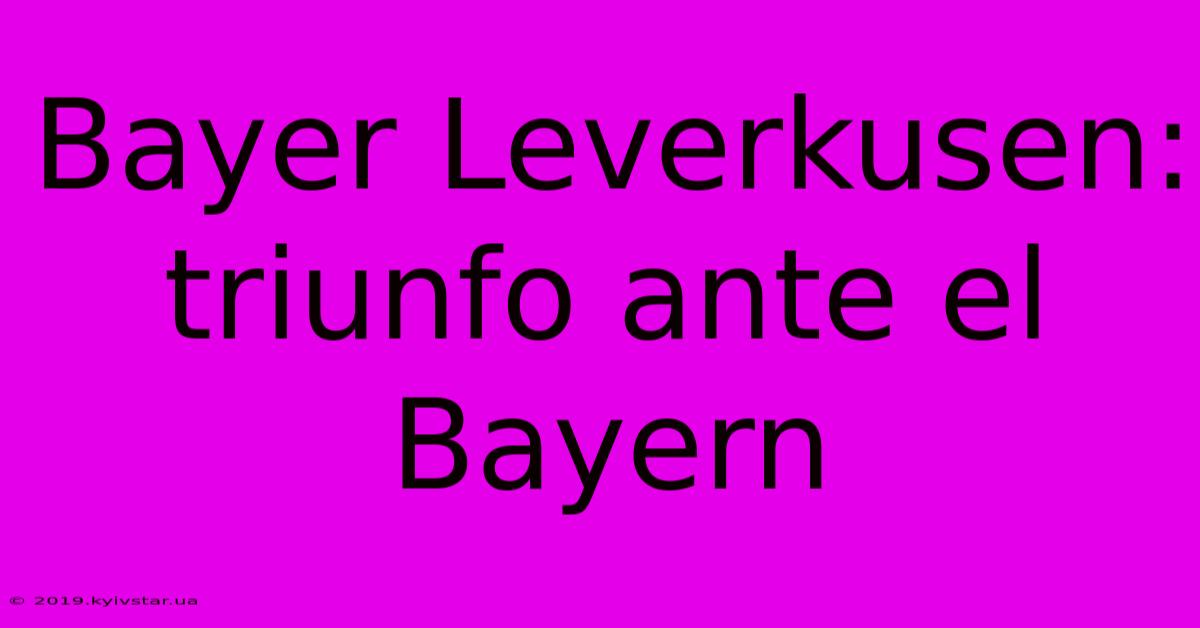 Bayer Leverkusen: triunfo ante el Bayern

© 2019.kyivstar.ua